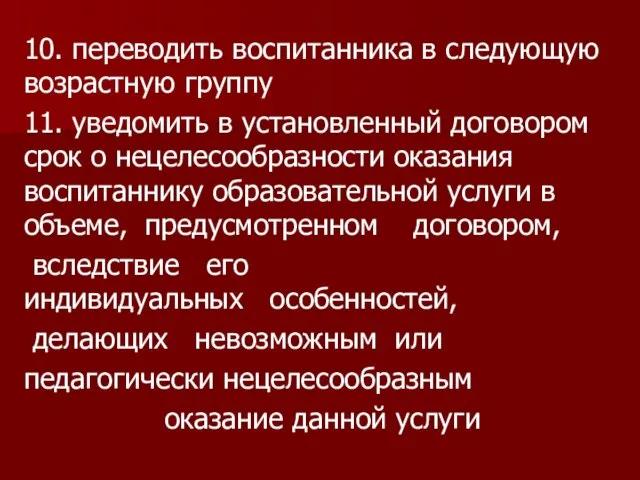 10. переводить воспитанника в следующую возрастную группу

11. уведомить в установленный договором срок о нецелесообразности оказания воспитаннику образовательной услуги в объеме, предусмотренном договором,

вследствие его индивидуальных особенностей,

делающих невозможным или

педагогически нецелесообразным

оказание данной услуги